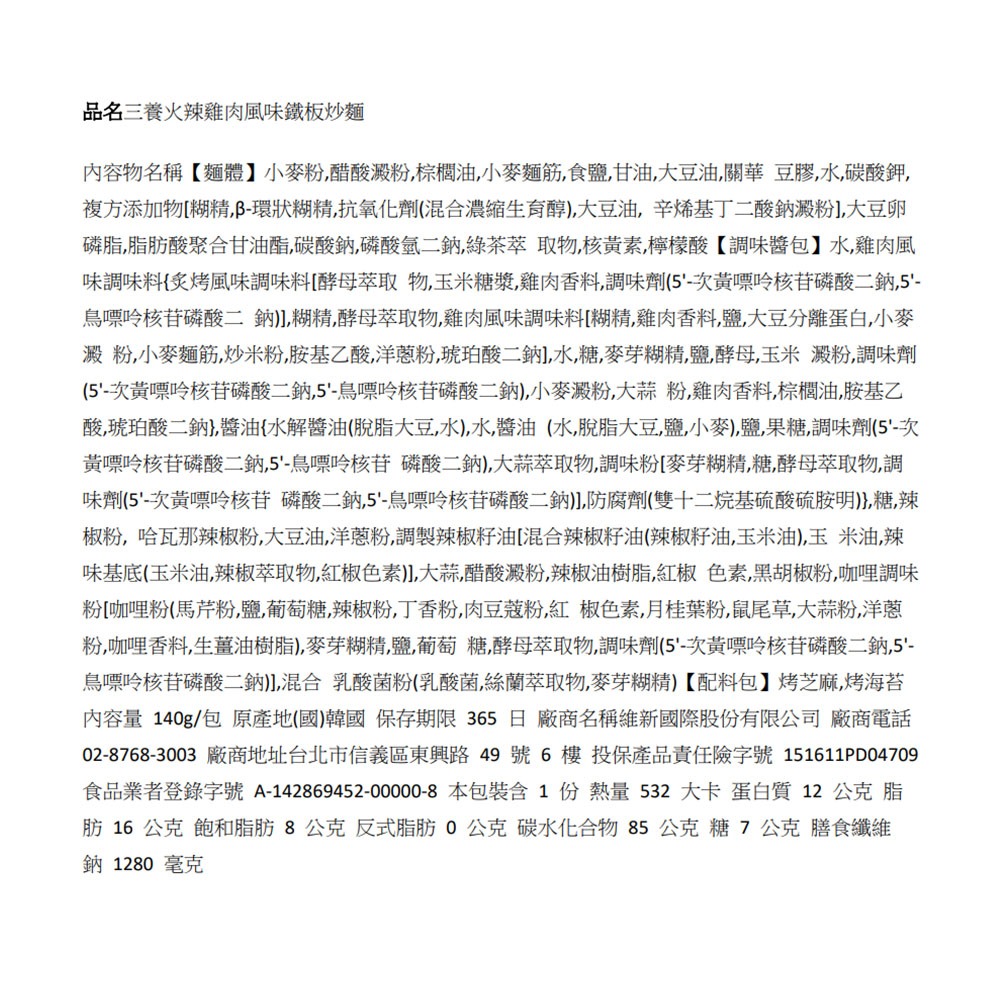 品名三養火辣雞肉風味鐵板炒麵

內容物名稱【麵體】小麥粉,醋酸澱粉,棕櫚油,小麥麵筋,食鹽,甘油,大豆油,關華 豆膠,水,碳酸鉀,複方添加物[糊精,β-環狀糊精,抗氧化劑(混合濃縮生育醇),大豆油, 辛烯基丁二酸鈉澱粉],大豆卵磷脂,脂肪酸聚合甘油酯,碳酸鈉,磷酸氫二鈉,綠茶萃 取物,核黃素,檸檬酸【調味醬包】水,雞肉風味調味料{炙烤風味調味料[酵母萃取 物,玉米糖漿,雞肉香料,調味劑(5'-次黃嘌呤核苷磷酸二鈉,5'-鳥嘌呤核苷磷酸二 鈉)],糊精,酵母萃取物,雞肉風味調味料[糊精,雞肉香料,鹽,大豆分離蛋白,小麥澱 粉,小麥麵筋,炒米粉,胺基乙酸,洋蔥粉,琥珀酸二鈉],水,糖,麥芽糊精,鹽,酵母,玉米 澱粉,調味劑(5'-次黃嘌呤核苷磷酸二鈉,5'-鳥嘌呤核苷磷酸二鈉),小麥澱粉,大蒜 粉,雞肉香料,棕櫚油,胺基乙酸,琥珀酸二鈉},醬油{水解醬油(脫脂大豆,水),水,醬油 (水,脫脂大豆,鹽,小麥),鹽,果糖,調味劑(5'-次黃嘌呤核苷磷酸二鈉,5'-鳥嘌呤核苷 磷酸二鈉),大蒜萃取物,調味粉[麥芽糊精,糖,酵母萃取物,調味劑(5'-次黃嘌呤核苷 磷酸二鈉,5'-鳥嘌呤核苷磷酸二鈉)],防腐劑(雙十二烷基硫酸硫胺明)},糖,辣椒粉, 哈瓦那辣椒粉,大豆油,洋蔥粉,調製辣椒籽油[混合辣椒籽油(辣椒籽油,玉米油),玉 米油,辣味基底(玉米油,辣椒萃取物,紅椒色素)],大蒜,醋酸澱粉,辣椒油樹脂,紅椒 色素,黑胡椒粉,咖哩調味粉[咖哩粉(馬芹粉,鹽,葡萄糖,辣椒粉,丁香粉,肉豆蔻粉,紅 椒色素,月桂葉粉,鼠尾草,大蒜粉,洋蔥粉,咖哩香料,生薑油樹脂),麥芽糊精,鹽,葡萄 糖,酵母萃取物,調味劑(5'-次黃嘌呤核苷磷酸二鈉,5'-鳥嘌呤核苷磷酸二鈉)],混合 乳酸菌粉(乳酸菌,絲蘭萃取物,麥芽糊精)【配料包】烤芝麻,烤海苔
內容量 140g/包 原產地(國)韓國 保存期限 365 日 廠商名稱維新國際股份有限公司 廠商電話 02-8768-3003 廠商地址台北市信義區東興路 49 號 6 樓 投保產品責任險字號 151611PD04709 食品業者登錄字號 A-142869452-00000-8 本包裝含 1 份 熱量 532 大卡 蛋白質 12 公克 脂肪 16 公克 飽和脂肪 8 公克 反式脂肪 0 公克 碳水化合物 85 公克 糖 7 公克 膳食纖維 鈉 1280 毫克